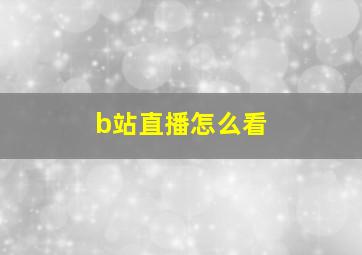 b站直播怎么看